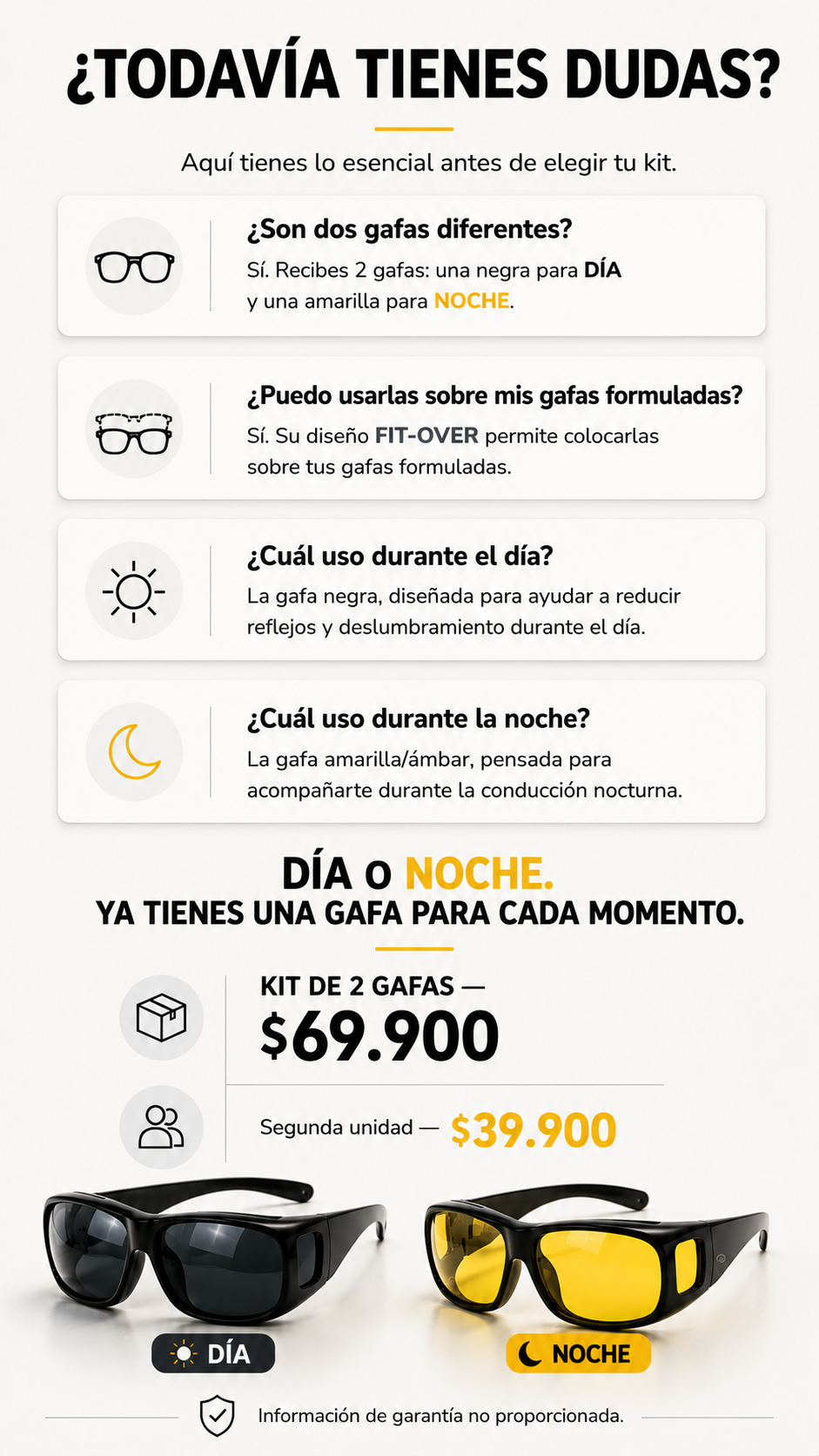 ¿TODAVÍA TIENES DUDAS?

Aquí tienes lo esencial antes de elegir tu kit.

¿Son dos gafas diferentes?
Sí. Recibes 2 gafas: una negra para DÍA y una amarilla para NOCHE.

¿Puedo usarlas sobre mis gafas formuladas?
Sí. Su diseño FIT-OVER permite colocarlas sobre tus gafas formuladas.

¿Cuál uso durante el día?
La gafa negra, diseñada para ayudar a reducir reflejos y deslumbramiento durante el día.

¿Cuál uso durante la noche?
La gafa amarilla/ámbar, pensada para acompañarte durante la conducción nocturna.

DÍA O NOCHE.
YA TIENES UNA GAFA PARA CADA MOMENTO.

KIT DE 2 GAFAS —
$69.900

Segunda unidad — $39.900

DÍA

NOCHE

Información de garantía no proporcionada.